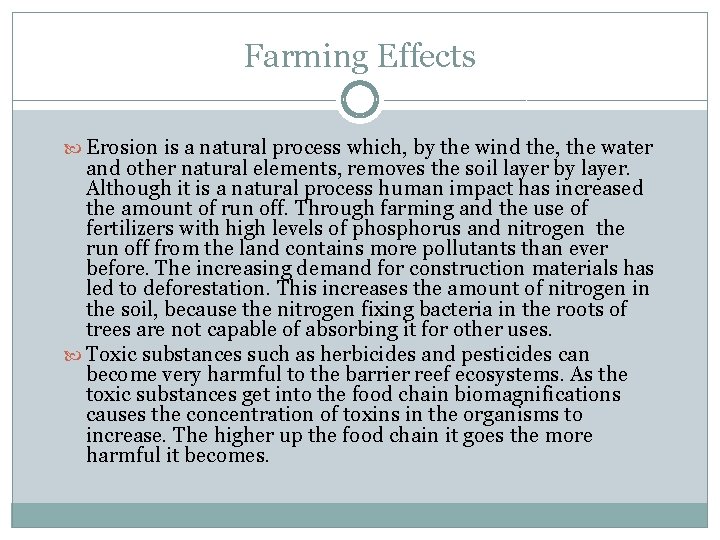 Farming Effects

Erosion is a natural process which, by the wind the, the water and other natural elements, removes the soil layer by layer. Although it is a natural process human impact has increased the amount of run off. Through farming and the use of fertilizers with high levels of phosphorus and nitrogen the run off from the land contains more pollutants than ever before. The increasing demand for construction materials has led to deforestation. This increases the amount of nitrogen in the soil, because the nitrogen fixing bacteria in the roots of trees are not capable of absorbing it for other uses.

Toxic substances such as herbicides and pesticides can become very harmful to the barrier reef ecosystems. As the toxic substances get into the food chain biomagnifications causes the concentration of toxins in the organisms to increase. The higher up the food chain it goes the more harmful it becomes.